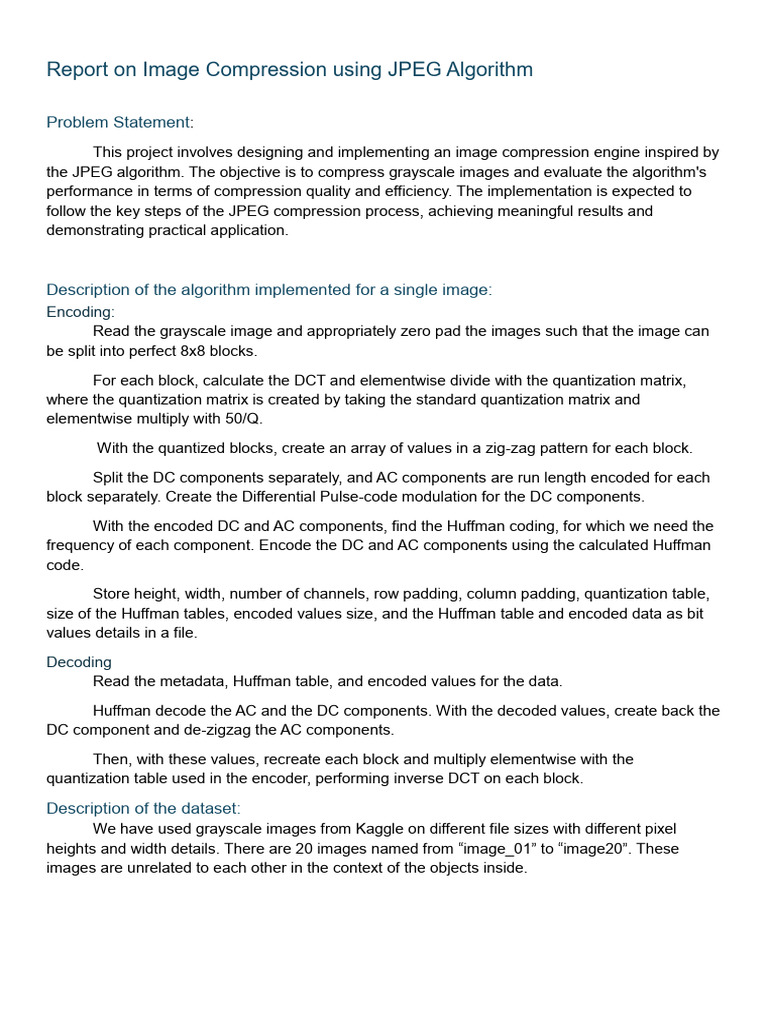 Report on Image Compression using JPEG Algorithm

Problem Statement:

This project involves designing and implementing an image compression engine inspired by the JPEG algorithm. The objective is to compress grayscale images and evaluate the algorithm's performance in terms of compression quality and efficiency. The implementation is expected to follow the key steps of the JPEG compression process, achieving meaningful results and demonstrating practical application.

Description of the algorithm implemented for a single image:

Encoding:

Read the grayscale image and appropriately zero pad the images such that the image can be split into perfect 8x8 blocks.

For each block, calculate the DCT and elementwise divide with the quantization matrix, where the quantization matrix is created by taking the standard quantization matrix and elementwise multiply with 50/Q.

With the quantized blocks, create an array of values in a zig-zag pattern for each block.

Split the DC components separately, and AC components are run length encoded for each block separately. Create the Differential Pulse-code modulation for the DC components.

With the encoded DC and AC components, find the Huffman coding, for which we need the frequency of each component. Encode the DC and AC components using the calculated Huffman code.

Store height, width, number of channels, row padding, column padding, quantization table, size of the Huffman tables, encoded values size, and the Huffman table and encoded data as bit values details in a file.

Decoding

Read the metadata, Huffman table, and encoded values for the data.

Huffman decode the AC and the DC components. With the decoded values, create back the DC component and de-zigzag the AC components.

Then, with these values, recreate each block and multiply elementwise with the quantization table used in the encoder, performing inverse DCT on each block.

Description of the dataset:

We have used grayscale images from Kaggle on different file sizes with different pixel heights and width details. There are 20 images named from “image_01” to “image20”. These images are unrelated to each other in the context of the objects inside.